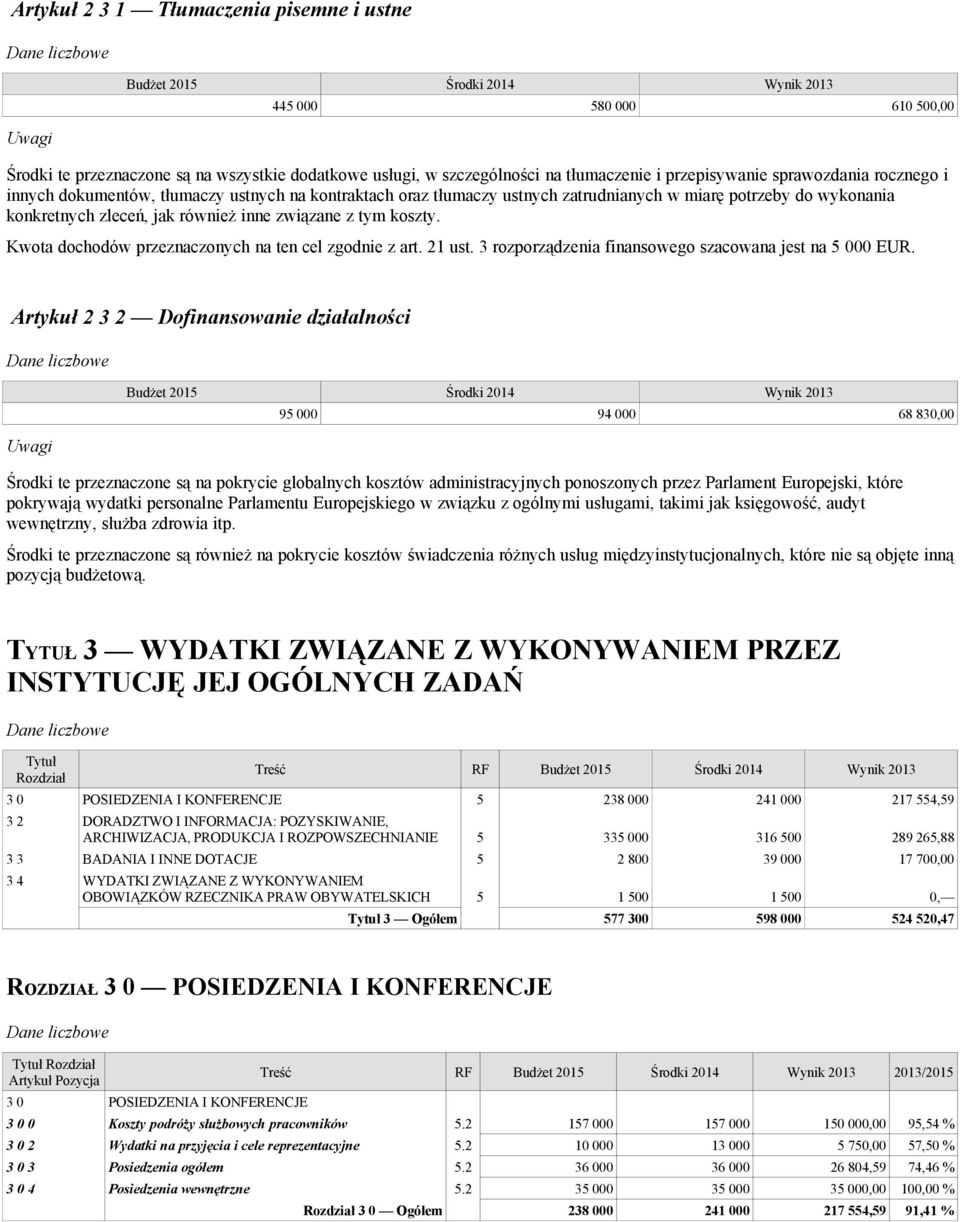 Artykuł 2 3 1 — Tłumaczenia pisemne i ustne

Dane liczbowe

| Budżet 2015 | Środki 2014 | Wynik 2013 |
|---|---|---|
| 445 000 | 580 000 | 610 500,00 |

Uwagi

Środki te przeznaczone są na wszystkie dodatkowe usługi, w szczególności na tłumaczenie i przepisywanie sprawozdania rocznego i innych dokumentów, tłumaczy ustnych na kontraktach oraz tłumaczy ustnych zatrudnianych w miarę potrzeby do wykonania konkretnych zleceń, jak również inne związane z tym koszty.

Kwota dochodów przeznaczonych na ten cel zgodnie z art. 21 ust. 3 rozporządzenia finansowego szacowana jest na 5 000 EUR.

Artykuł 2 3 2 — Dofinansowanie działalności

Dane liczbowe

| Budżet 2015 | Środki 2014 | Wynik 2013 |
|---|---|---|
| 95 000 | 94 000 | 68 830,00 |

Uwagi

Środki te przeznaczone są na pokrycie globalnych kosztów administracyjnych ponoszonych przez Parlament Europejski, które pokrywają wydatki personalne Parlamentu Europejskiego w związku z ogólnymi usługami, takimi jak księgowość, audyt wewnętrzny, służba zdrowia itp.

Środki te przeznaczone są również na pokrycie kosztów świadczenia różnych usług międzyinstytucjonalnych, które nie są objęte inną pozycją budżetową.

TYTUŁ 3 — WYDATKI ZWIĄZANE Z WYKONYWANIEM PRZEZ INSTYTUCJĘ JEJ OGÓLNYCH ZADAŃ

Dane liczbowe

| Tytuł Rozdział | Treść | RF | Budżet 2015 | Środki 2014 | Wynik 2013 |
|---|---|---|---|---|---|
| 3 0 | POSIEDZENIA I KONFERENCJE | 5 | 238 000 | 241 000 | 217 554,59 |
| 3 2 | DORADZTWO I INFORMACJA: POZYSKIWANIE, ARCHIWIZACJA, PRODUKCJA I ROZPOWSZECHNIANIE | 5 | 335 000 | 316 500 | 289 265,88 |
| 3 3 | BADANIA I INNE DOTACJE | 5 | 2 800 | 39 000 | 17 700,00 |
| 3 4 | WYDATKI ZWIĄZANE Z WYKONYWANIEM OBOWIĄZKÓW RZECZNIKA PRAW OBYWATELSKICH | 5 | 1 500 | 1 500 | 0,— |
| | Tytuł 3 — Ogółem | | 577 300 | 598 000 | 524 520,47 |

ROZDZIAŁ 3 0 — POSIEDZENIA I KONFERENCJE

Dane liczbowe

| Tytuł Rozdział Artykuł Pozycja | Treść | RF | Budżet 2015 | Środki 2014 | Wynik 2013 | 2013/2015 |
|---|---|---|---|---|---|---|
| 3 0 | POSIEDZENIA I KONFERENCJE | | | | | |
| 3 0 0 | Koszty podróży służbowych pracowników | 5.2 | 157 000 | 157 000 | 150 000,00 | 95,54 % |
| 3 0 2 | Wydatki na przyjęcia i cele reprezentacyjne | 5.2 | 10 000 | 13 000 | 5 750,00 | 57,50 % |
| 3 0 3 | Posiedzenia ogółem | 5.2 | 36 000 | 36 000 | 26 804,59 | 74,46 % |
| 3 0 4 | Posiedzenia wewnętrzne | 5.2 | 35 000 | 35 000 | 35 000,00 | 100,00 % |
| | Rozdział 3 0 — Ogółem | | 238 000 | 241 000 | 217 554,59 | 91,41 % |